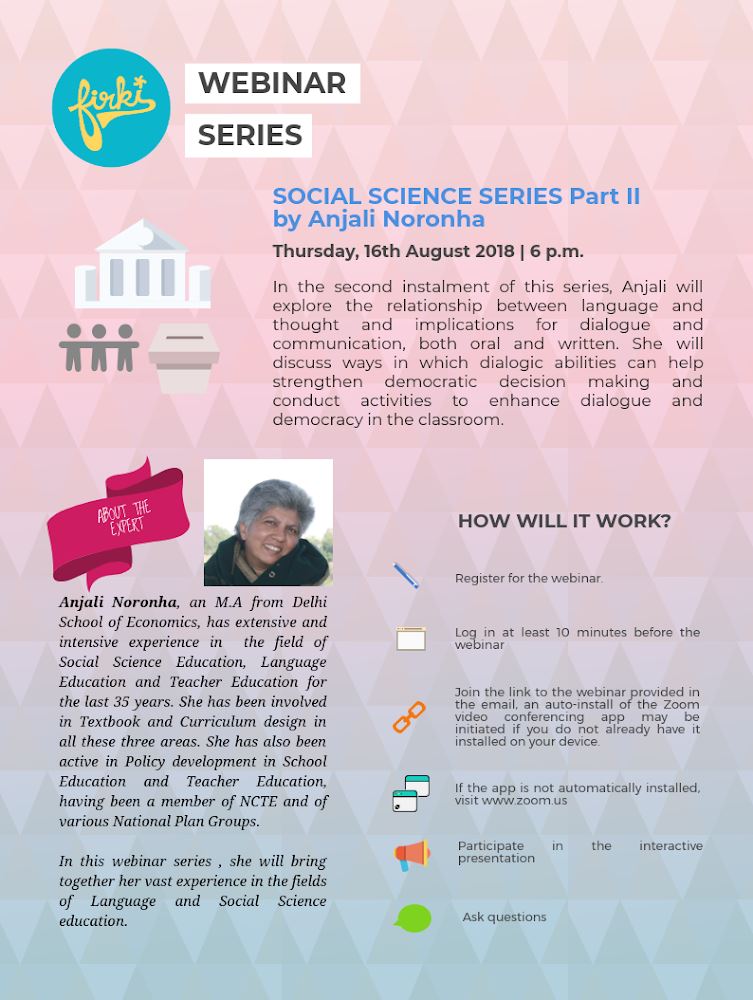 firki

WEBINAR SERIES

SOCIAL SCIENCE SERIES Part II by Anjali Noronha

Thursday, 16th August 2018 | 6 p.m.

In the second instalment of this series, Anjali will explore the relationship between language and thought and implications for dialogue and communication, both oral and written. She will discuss ways in which dialogic abilities can help strengthen democratic decision making and conduct activities to enhance dialogue and democracy in the classroom.

ABOUT THE EXPERT

Anjali Noronha, an M.A from Delhi School of Economics, has extensive and intensive experience in the field of Social Science Education, Language Education and Teacher Education for the last 35 years. She has been involved in Textbook and Curriculum design in all these three areas. She has also been active in Policy development in School Education and Teacher Education, having been a member of NCTE and of various National Plan Groups.

In this webinar series , she will bring together her vast experience in the fields of Language and Social Science education.

HOW WILL IT WORK?

Register for the webinar.

Log in at least 10 minutes before the webinar

Join the link to the webinar provided in the email, an auto-install of the Zoom video conferencing app may be initiated if you do not already have it installed on your device.

If the app is not automatically installed, visit www.zoom.us

Participate in the interactive presentation

Ask questions